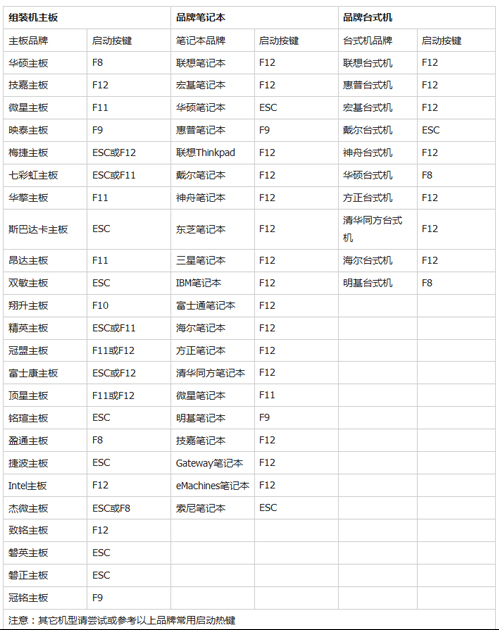 | 组装机主板 | | 品牌笔记本 | | 品牌台式机 | |
|---|---|---|---|---|---|
| 主板品牌 | 启动按键 | 笔记本品牌 | 启动按键 | 台式机品牌 | 启动按键 |
| 华硕主板 | F8 | 联想笔记本 | F12 | 联想台式机 | F12 |
| 技嘉主板 | F12 | 宏基笔记本 | F12 | 惠普台式机 | F12 |
| 微星主板 | F11 | 华硕笔记本 | ESC | 宏基台式机 | F12 |
| 映泰主板 | F9 | 惠普笔记本 | F9 | 戴尔台式机 | ESC |
| 梅捷主板 | ESC或F12 | 联想Thinkpad | F12 | 神舟台式机 | F12 |
| 七彩虹主板 | ESC或F11 | 戴尔笔记本 | F12 | 华硕台式机 | F8 |
| 华擎主板 | F11 | 神舟笔记本 | F12 | 方正台式机 | F12 |
| 斯巴达卡主板 | ESC | 东芝笔记本 | F12 | 清华同方台式机 | F12 |
| 昂达主板 | F11 | 三星笔记本 | F12 | 海尔台式机 | F12 |
| 双敏主板 | ESC | IBM笔记本 | F12 | 明基台式机 | F8 |
| 翔升主板 | F10 | 富士通笔记本 | F12 | | |
| 精英主板 | ESC或F11 | 海尔笔记本 | F12 | | |
| 冠盟主板 | F11或F12 | 方正笔记本 | F12 | | |
| 富士康主板 | ESC或F12 | 清华同方笔记本 | F12 | | |
| 顶星主板 | F11或F12 | 微星笔记本 | F11 | | |
| 铭瑄主板 | ESC | 明基笔记本 | F9 | | |
| 盈通主板 | F8 | 技嘉笔记本 | F12 | | |
| 捷波主板 | ESC | Gateway笔记本 | F12 | | |
| Intel主板 | F12 | eMachines笔记本 | F12 | | |
| 杰微主板 | ESC或F8 | 索尼笔记本 | ESC | | |
| 致铭主板 | F12 | | | | |
| 磐英主板 | ESC | | | | |
| 磐正主板 | ESC | | | | |
| 冠铭主板 | F9 | | | | |

注意：其它机型请尝试或参考以上品牌常用启动热键